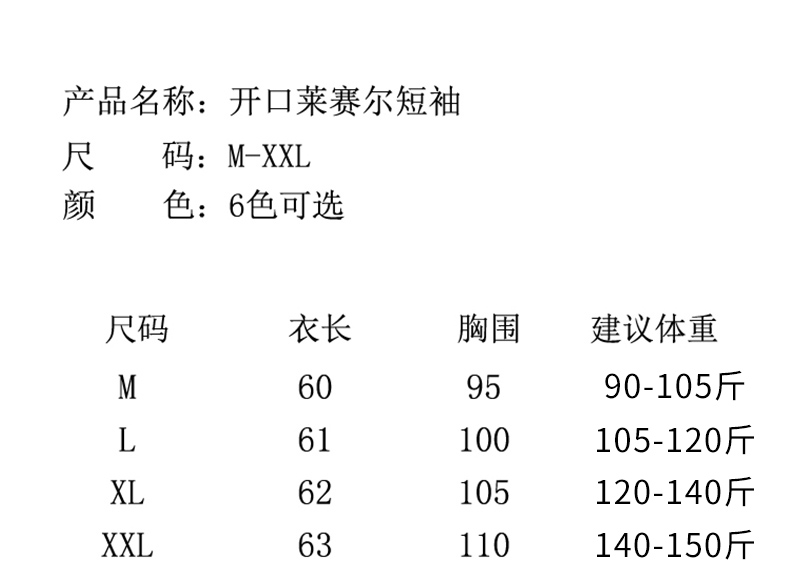 产品名称：开口莱赛尔短袖
尺 码：M-XXL
颜 色：6色可选

| 尺码 | 衣长 | 胸围 | 建议体重 |
|---|---|---|---|
| M | 60 | 95 | 90-105斤 |
| L | 61 | 100 | 105-120斤 |
| XL | 62 | 105 | 120-140斤 |
| XXL | 63 | 110 | 140-150斤 |